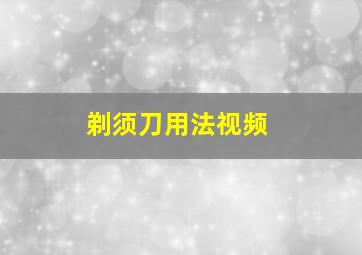 剃须刀用法视频